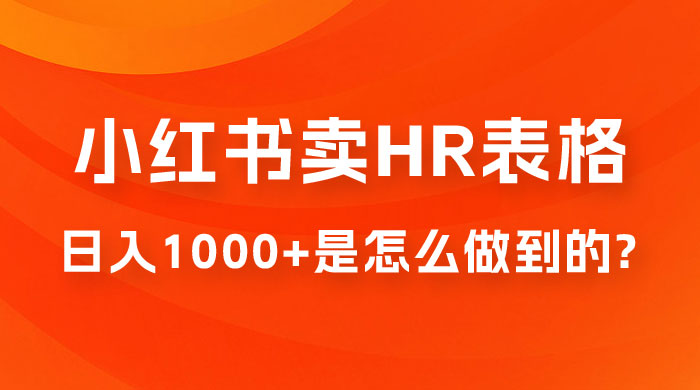 小红书卖HR表格

日入1000+是怎么做到的?